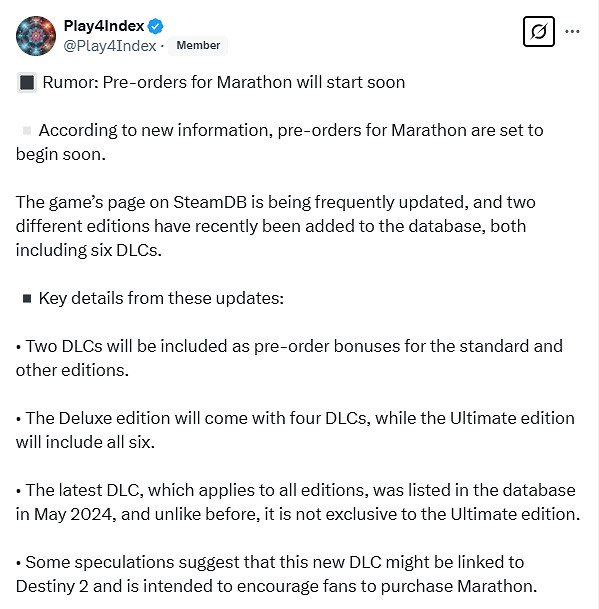 Play4Index
@Play4Index · Member

Rumor: Pre-orders for Marathon will start soon

According to new information, pre-orders for Marathon are set to begin soon.

The game's page on SteamDB is being frequently updated, and two different editions have recently been added to the database, both including six DLCs.

Key details from these updates:

• Two DLCs will be included as pre-order bonuses for the standard and other editions.

• The Deluxe edition will come with four DLCs, while the Ultimate edition will include all six.

• The latest DLC, which applies to all editions, was listed in the database in May 2024, and unlike before, it is not exclusive to the Ultimate edition.

• Some speculations suggest that this new DLC might be linked to Destiny 2 and is intended to encourage fans to purchase Marathon.